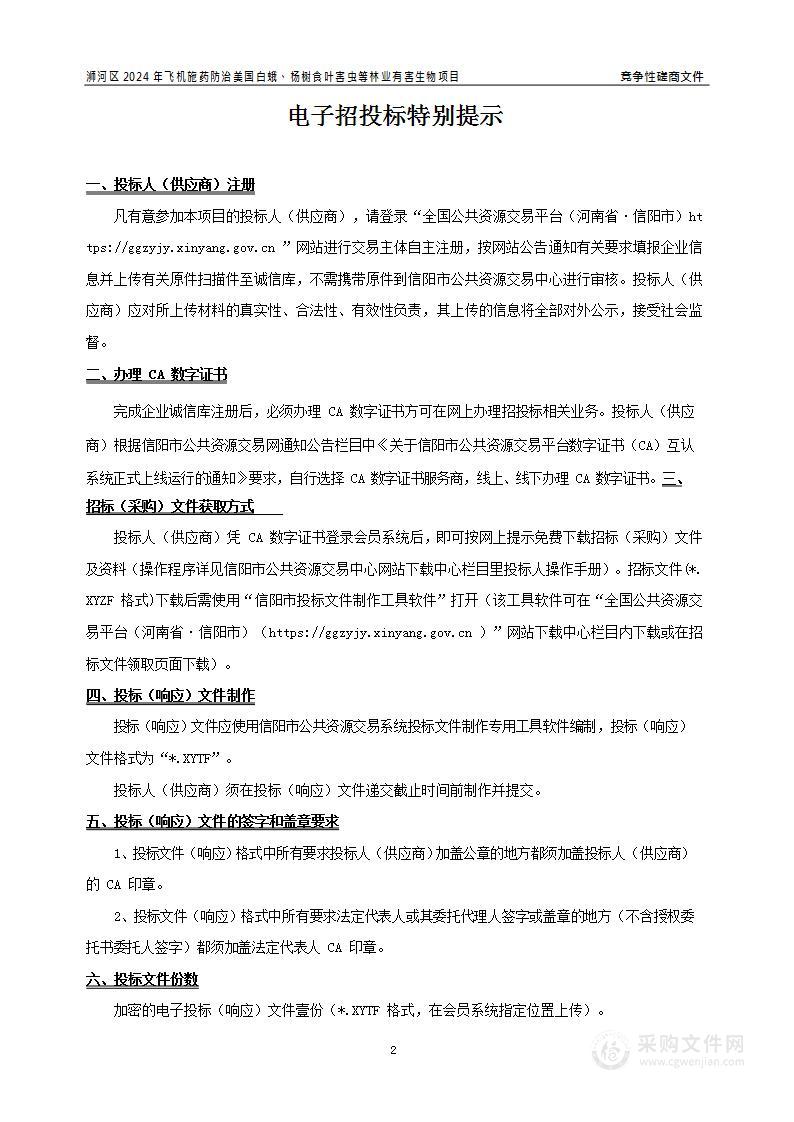 浉河区 2024 年飞机施药防治美国白蛾、杨树食叶害虫等林业有害生物项目　　竞争性磋商文件

电子招投标特别提示

一、投标人（供应商）注册

凡有意参加本项目的投标人（供应商），请登录“全国公共资源交易平台（河南省·信阳市）https://ggzyjy.xinyang.gov.cn ”网站进行交易主体自主注册，按网站公告通知有关要求填报企业信息并上传有关原件扫描件至诚信库，不需携带原件到信阳市公共资源交易中心进行审核。投标人（供应商）应对所上传材料的真实性、合法性、有效性负责，其上传的信息将全部对外公示，接受社会监督。

二、办理 CA 数字证书

完成企业诚信库注册后，必须办理 CA 数字证书方可在网上办理招投标相关业务。投标人（供应商）根据信阳市公共资源交易网通知公告栏目中《关于信阳市公共资源交易平台数字证书（CA）互认系统正式上线运行的通知》要求，自行选择 CA 数字证书服务商，线上、线下办理 CA 数字证书。三、招标（采购）文件获取方式

投标人（供应商）凭 CA 数字证书登录会员系统后，即可按网上提示免费下载招标（采购）文件及资料（操作程序详见信阳市公共资源交易中心网站下载中心栏目里投标人操作手册）。招标文件（*.XYZF 格式）下载后需使用“信阳市投标文件制作工具软件”打开（该工具软件可在“全国公共资源交易平台（河南省·信阳市）（https://ggzyjy.xinyang.gov.cn ）”网站下载中心栏目内下载或在招标文件领取页面下载）。

四、投标（响应）文件制作

投标（响应）文件应使用信阳市公共资源交易系统投标文件制作专用工具软件编制，投标（响应）文件格式为“*.XYTF”。

投标人（供应商）须在投标（响应）文件递交截止时间前制作并提交。

五、投标（响应）文件的签字和盖章要求

1、投标文件（响应）格式中所有要求投标人（供应商）加盖公章的地方都须加盖投标人（供应商）的 CA 印章。

2、投标文件（响应）格式中所有要求法定代表人或其委托代理人签字或盖章的地方（不含授权委托书委托人签字）都须加盖法定代表人 CA 印章。

六、投标文件份数

加密的电子投标（响应）文件壹份（*.XYTF 格式，在会员系统指定位置上传）。

2

采购文件网
www.cgwenjian.com